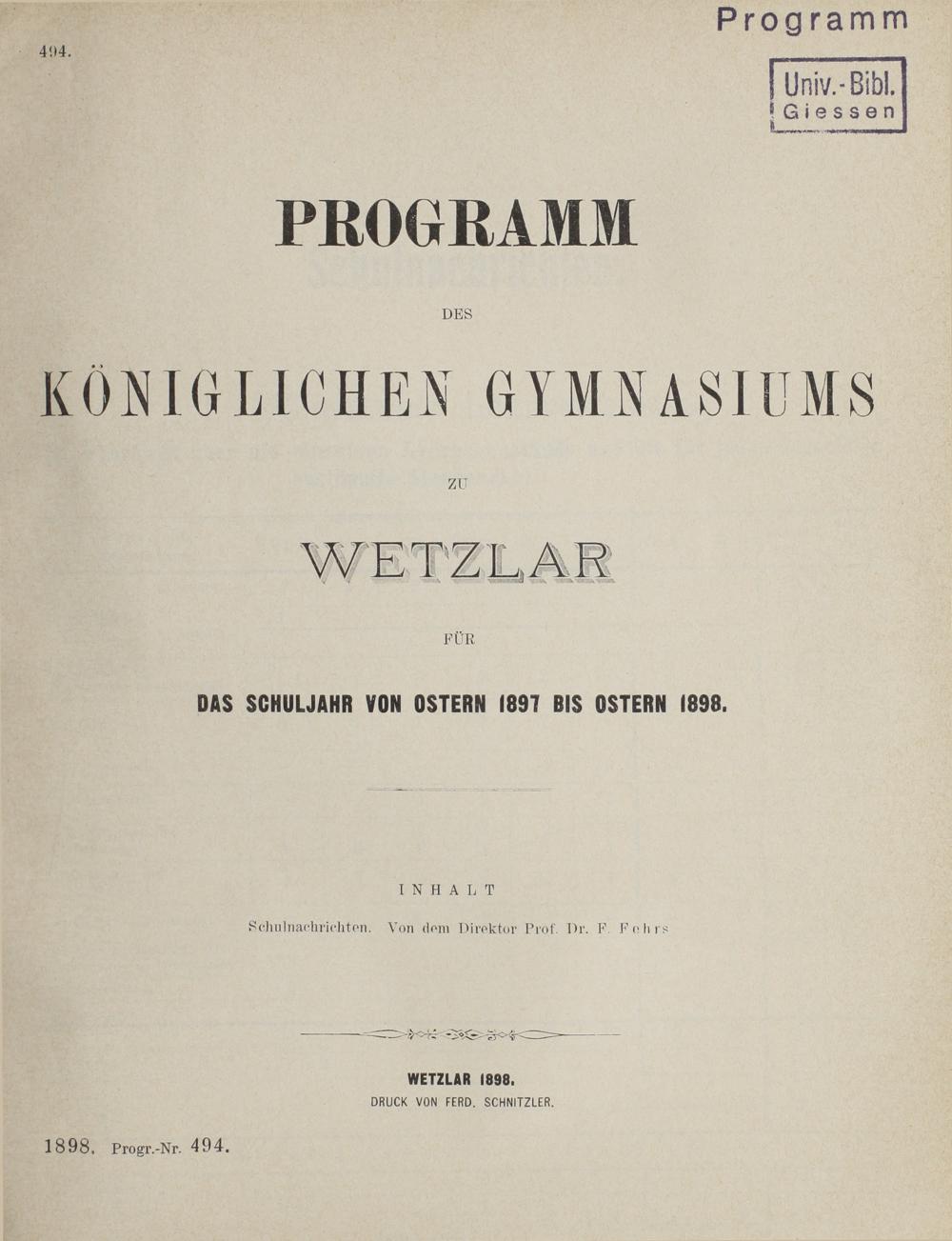 494.

Programm

Univ.-Bibl.
Giessen

PROGRAMM

DES

KÖNIGLICHEN GYMNASIUMS

ZU

WETZLAR

FÜR

DAS SCHULJAHR VON OSTERN 1897 BIS OSTERN 1898.

INHALT

Schulnachrichten. Von dem Direktor Prof. Dr. F. Fehrs

WETZLAR 1898.
DRUCK VON FERD. SCHNITZLER.

1898. Progr.-Nr. 494.